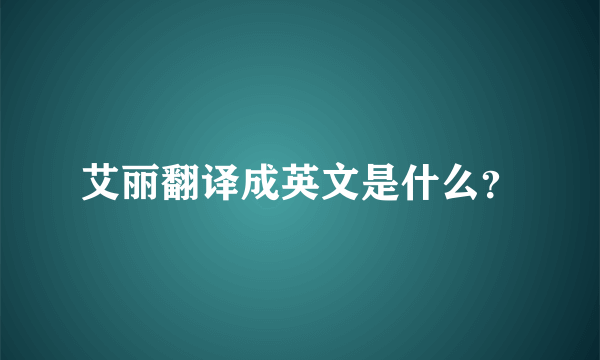 艾丽翻译成英文是什么?